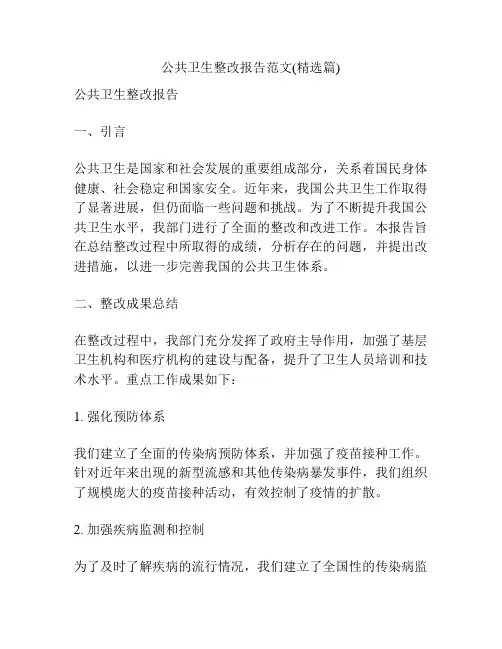 公共卫生整改报告范文(精选篇)

公共卫生整改报告

一、引言

公共卫生是国家和社会发展的重要组成部分，关系着国民身体健康、社会稳定和国家安全。近年来，我国公共卫生工作取得了显著进展，但仍面临一些问题和挑战。为了不断提升我国公共卫生水平，我部门进行了全面的整改和改进工作。本报告旨在总结整改过程中所取得的成绩，分析存在的问题，并提出改进措施，以进一步完善我国的公共卫生体系。

二、整改成果总结

在整改过程中，我部门充分发挥了政府主导作用，加强了基层卫生机构和医疗机构的建设与配备，提升了卫生人员培训和技术水平。重点工作成果如下：

1. 强化预防体系

我们建立了全面的传染病预防体系，并加强了疫苗接种工作。针对近年来出现的新型流感和其他传染病暴发事件，我们组织了规模庞大的疫苗接种活动，有效控制了疫情的扩散。

2. 加强疾病监测和控制

为了及时了解疾病的流行情况，我们建立了全国性的传染病监